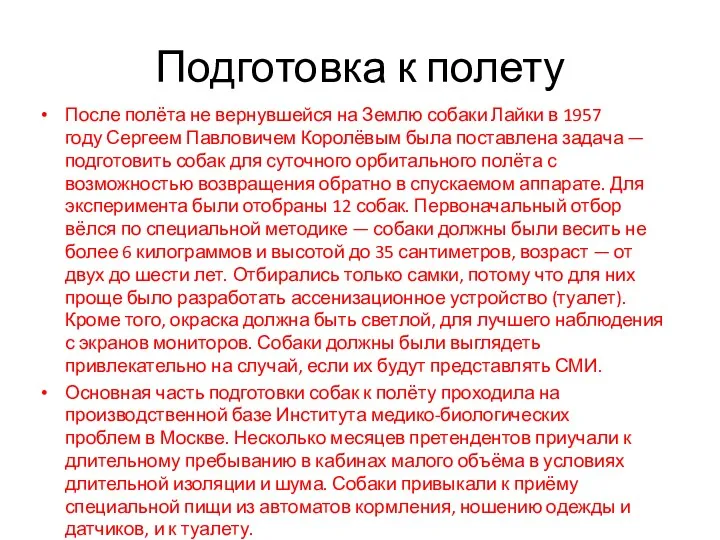 Подготовка к полету

• После полёта не вернувшейся на Землю собаки Лайки в 1957 году Сергеем Павловичем Королёвым была поставлена задача — подготовить собак для суточного орбитального полёта с возможностью возвращения обратно в спускаемом аппарате. Для эксперимента были отобраны 12 собак. Первоначальный отбор вёлся по специальной методике — собаки должны были весить не более 6 килограммов и высотой до 35 сантиметров, возраст — от двух до шести лет. Отбирались только самки, потому что для них проще было разработать ассенизационное устройство (туалет). Кроме того, окраска должна быть светлой, для лучшего наблюдения с экранов мониторов. Собаки должны были выглядеть привлекательно на случай, если их будут представлять СМИ.

• Основная часть подготовки собак к полёту проходила на производственной базе Института медико-биологических проблем в Москве. Несколько месяцев претендентов приучали к длительному пребыванию в кабинах малого объёма в условиях длительной изоляции и шума. Собаки привыкали к приёму специальной пищи из автоматов кормления, ношению одежды и датчиков, и к туалету.